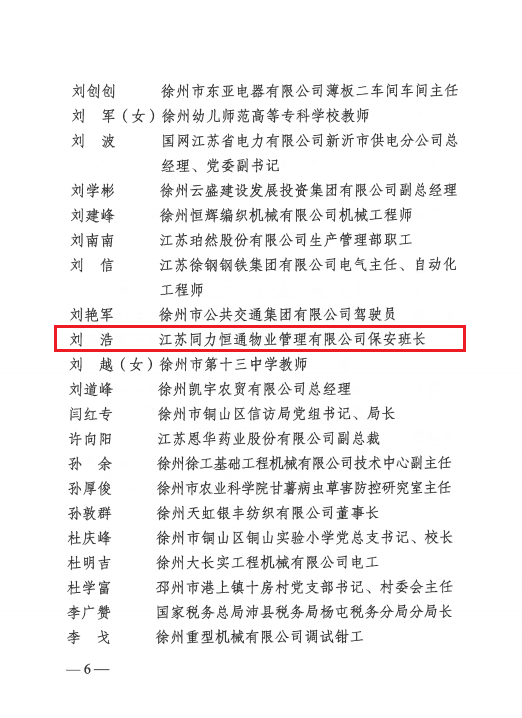 刘创创　徐州市东亚电器有限公司薄板二车间车间主任
刘　军（女）徐州幼儿师范高等专科学校教师
刘　波　国网江苏省电力有限公司新沂市供电分公司总经理、党委副书记
刘学彬　徐州云盛建设发展投资集团有限公司副总经理
刘建峰　徐州恒辉编织机械有限公司机械工程师
刘南南　江苏珀然股份有限公司生产管理部职工
刘　信　江苏徐钢钢铁集团有限公司电气主任、自动化工程师
刘艳军　徐州市公共交通集团有限公司驾驶员
刘　浩　江苏同力恒通物业管理有限公司保安班长
刘　越（女）徐州市第十三中学教师
刘道峰　徐州凯宇农贸有限公司总经理
闫红专　徐州市铜山区信访局党组书记、局长
许向阳　江苏恩华药业股份有限公司副总裁
孙　余　徐州徐工基础工程机械有限公司技术中心副主任
孙厚俊　徐州市农业科学院甘薯病虫草害防控研究室主任
孙敦群　徐州天虹银丰纺织有限公司董事长
杜庆峰　徐州市铜山区铜山实验小学党总支书记、校长
杜明吉　徐州大长实工程机械有限公司电工
杜学富　邳州市港上镇十房村党支部书记、村委会主任
李广赞　国家税务总局沛县税务局杨屯税务分局分局长
李　戈　徐州重型机械有限公司调试钳工

— 6 —